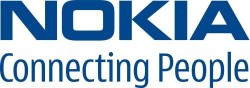 NOKIA
Connecting People